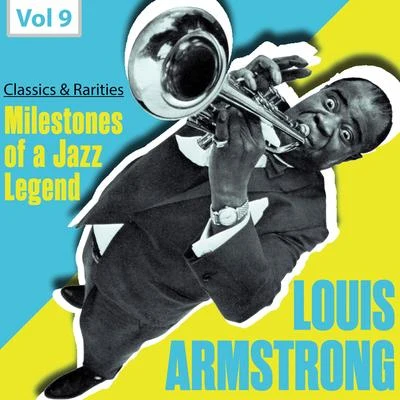 Vol 9

Classics & Rarities

Milestones of a Jazz Legend

LOUIS ARMSTRONG